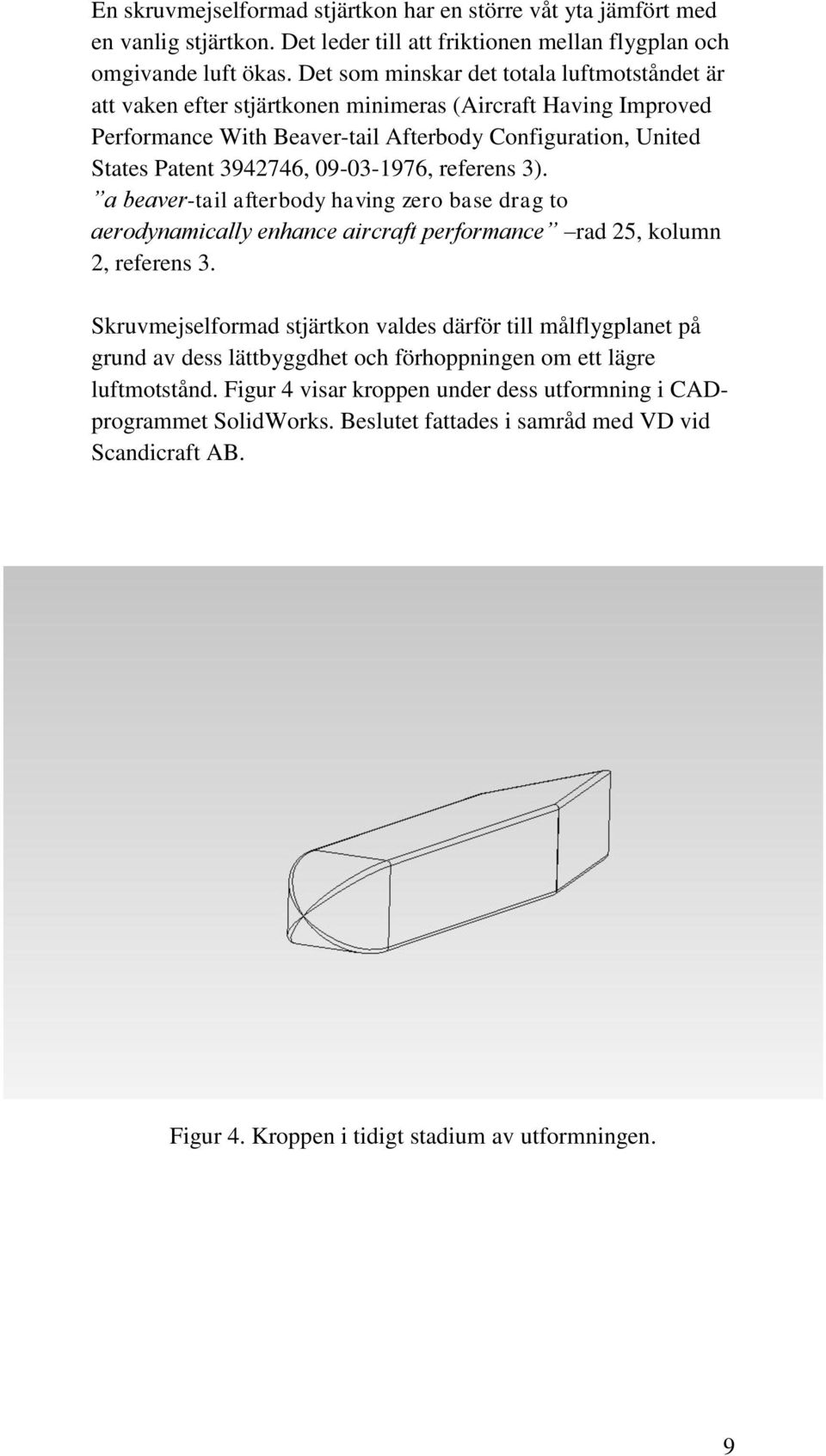 En skruvmejselformad stjärtkon har en större våt yta jämfört med en vanlig stjärtkon. Det leder till att friktionen mellan flygplan och omgivande luft ökas. Det som minskar det totala luftmotståndet är att vaken efter stjärtkonen minimeras (Aircraft Having Improved Performance With Beaver-tail Afterbody Configuration, United States Patent 3942746, 09-03-1976, referens 3).
”a beaver-tail afterbody having zero base drag to aerodynamically enhance aircraft performance” –rad 25, kolumn 2, referens 3.

Skruvmejselformad stjärtkon valdes därför till målflygplanet på grund av dess lättbyggdhet och förhoppningen om ett lägre luftmotstånd. Figur 4 visar kroppen under dess utformning i CAD-programmet SolidWorks. Beslutet fattades i samråd med VD vid Scandicraft AB.

Figur 4. Kroppen i tidigt stadium av utformningen.

9